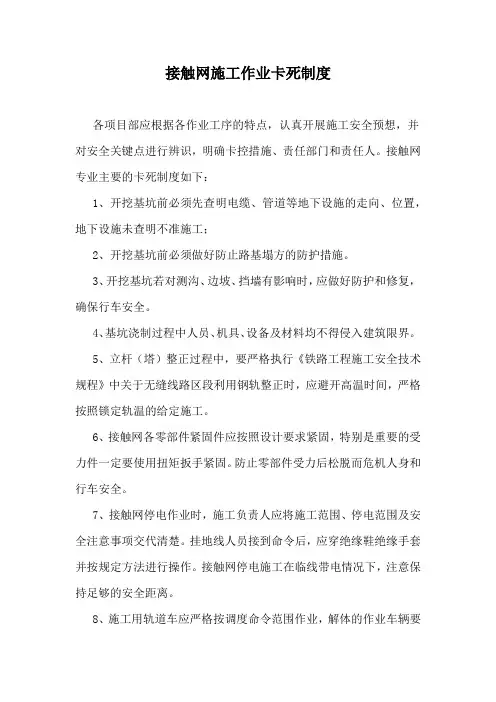 接触网施工作业卡死制度

各项目部应根据各作业工序的特点，认真开展施工安全预想，并对安全关键点进行辨识，明确卡控措施、责任部门和责任人。接触网专业主要的卡死制度如下：

1、开挖基坑前必须先查明电缆、管道等地下设施的走向、位置，地下设施未查明不准施工；

2、开挖基坑前必须做好防止路基塌方的防护措施。

3、开挖基坑若对测沟、边坡、挡墙有影响时，应做好防护和修复，确保行车安全。

4、基坑浇制过程中人员、机具、设备及材料均不得侵入建筑限界。

5、立杆（塔）整正过程中，要严格执行《铁路工程施工安全技术规程》中关于无缝线路区段利用钢轨整正时，应避开高温时间，严格按照锁定轨温的给定施工。

6、接触网各零部件紧固件应按照设计要求紧固，特别是重要的受力件一定要使用扭矩扳手紧固。防止零部件受力后松脱而危机人身和行车安全。

7、接触网停电作业时，施工负责人应将施工范围、停电范围及安全注意事项交代清楚。挂地线人员接到命令后，应穿绝缘鞋绝缘手套并按规定方法进行操作。接触网停电施工在临线带电情况下，注意保持足够的安全距离。

8、施工用轨道车应严格按调度命令范围作业，解体的作业车辆要